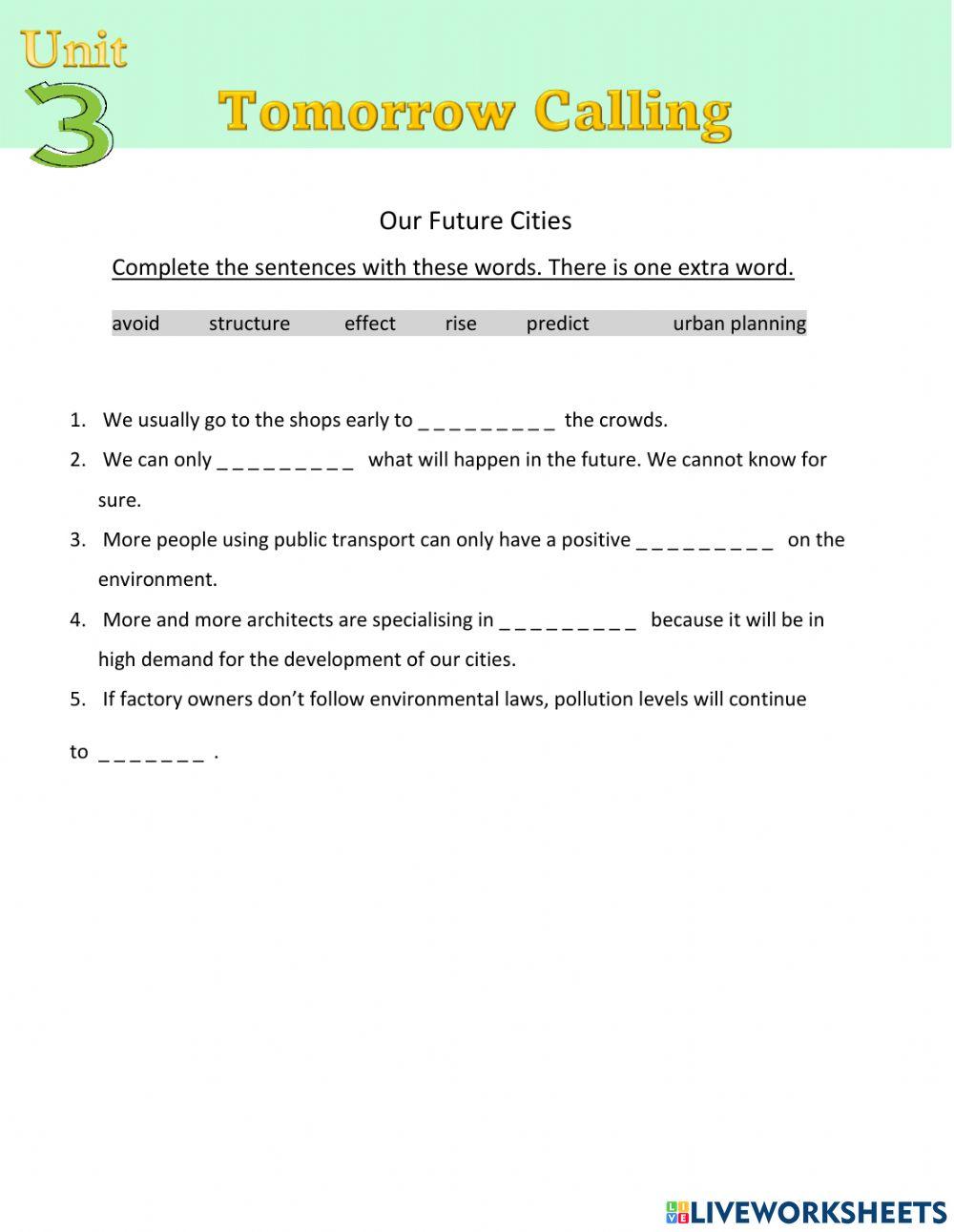 Unit 3

Tomorrow Calling

Our Future Cities

Complete the sentences with these words. There is one extra word.

avoid structure effect rise predict urban planning

1. We usually go to the shops early to _ _ _ _ _ _ _ _ _ the crowds.
2. We can only _ _ _ _ _ _ _ _ _ what will happen in the future. We cannot know for sure.
3. More people using public transport can only have a positive _ _ _ _ _ _ _ _ _ on the environment.
4. More and more architects are specialising in _ _ _ _ _ _ _ _ _ because it will be in high demand for the development of our cities.
5. If factory owners don't follow environmental laws, pollution levels will continue to _ _ _ _ _ _ _ .

LIVEWORKSHEETS